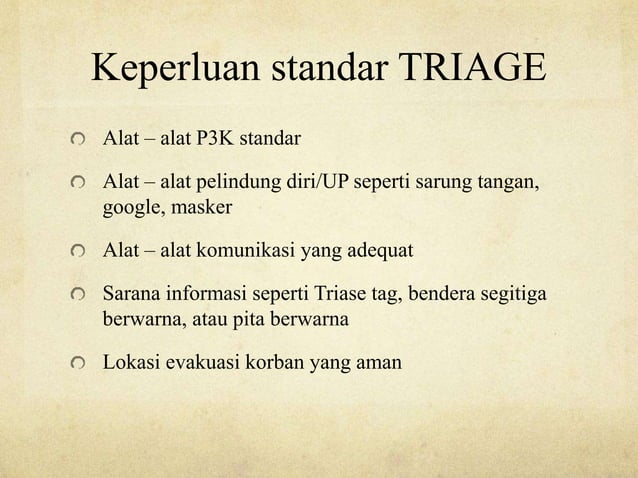 Keperluan standar TRIAGE

Alat – alat P3K standar

Alat – alat pelindung diri/UP seperti sarung tangan, google, masker

Alat – alat komunikasi yang adequat

Sarana informasi seperti Triase tag, bendera segitiga berwarna, atau pita berwarna

Lokasi evakuasi korban yang aman